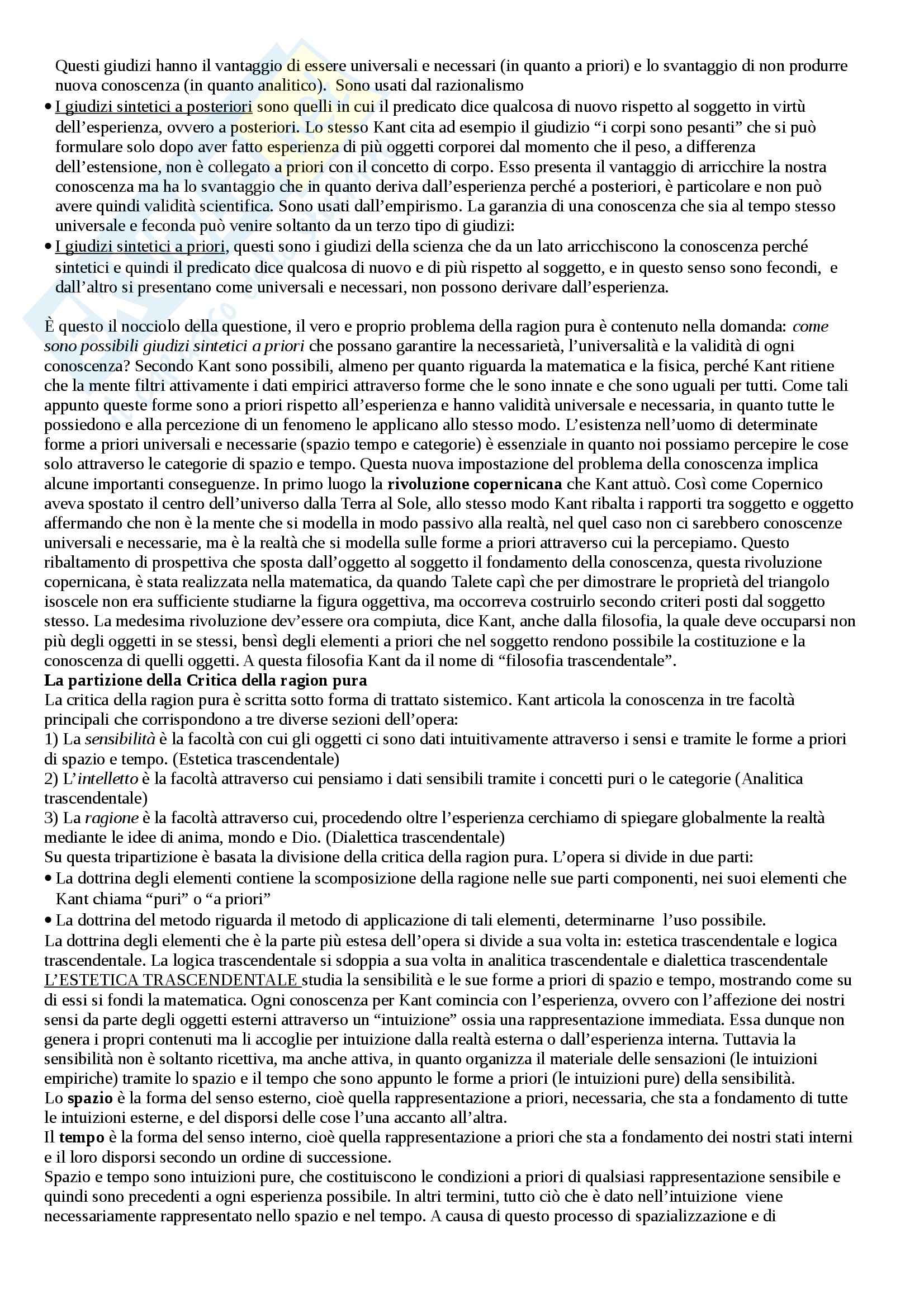 Questi giudizi hanno il vantaggio di essere universali e necessari (in quanto a priori) e lo svantaggio di non produrre nuova conoscenza (in quanto analitico). Sono usati dal razionalismo

• I giudizi sintetici a posteriori sono quelli in cui il predicato dice qualcosa di nuovo rispetto al soggetto in virtù dell'esperienza, ovvero a posteriori. Lo stesso Kant cita ad esempio il giudizio "i corpi sono pesanti" che si può formulare solo dopo aver fatto esperienza di più oggetti corporei dal momento che il peso, a differenza dell'estensione, non è collegato a priori con il concetto di corpo. Esso presenta il vantaggio di arricchire la nostra conoscenza ma ha lo svantaggio che in quanto deriva dall'esperienza perché a posteriori, è particolare e non può avere quindi validità scientifica. Sono usati dall'empirismo. La garanzia di una conoscenza che sia al tempo stesso universale e feconda può venire soltanto da un terzo tipo di giudizi:

• I giudizi sintetici a priori, questi sono i giudizi della scienza che da un lato arricchiscono la conoscenza perché sintetici e quindi il predicato dice qualcosa di nuovo e di più rispetto al soggetto, e in questo senso sono fecondi, e dall'altro si presentano come universali e necessari, non possono derivare dall'esperienza.

È questo il nocciolo della questione, il vero e proprio problema della ragion pura è contenuto nella domanda: come sono possibili giudizi sintetici a priori che possano garantire la necessarietà, l'universalità e la validità di ogni conoscenza? Secondo Kant sono possibili, almeno per quanto riguarda la matematica e la fisica, perché Kant ritiene che la mente filtri attivamente i dati empirici attraverso forme che le sono innate e che sono uguali per tutti. Come tali appunto queste forme sono a priori rispetto all'esperienza e hanno validità universale e necessaria, in quanto tutte le possiedono e alla percezione di un fenomeno le applicano allo stesso modo. L'esistenza nell'uomo di determinate forme a priori universali e necessarie (spazio tempo e categorie) è essenziale in quanto noi possiamo percepire le cose solo attraverso le categorie di spazio e tempo. Questa nuova impostazione del problema della conoscenza implica alcune importanti conseguenze. In primo luogo la rivoluzione copernicana che Kant attuò. Così come Copernico aveva spostato il centro dell'universo dalla Terra al Sole, allo stesso modo Kant ribalta i rapporti tra soggetto e oggetto affermando che non è la mente che si modella in modo passivo alla realtà, nel quel caso non ci sarebbero conoscenze universali e necessarie, ma è la realtà che si modella sulle forme a priori attraverso cui la percepiamo. Questo ribaltamento di prospettiva che sposta dall'oggetto al soggetto il fondamento della conoscenza, questa rivoluzione copernicana, è stata realizzata nella matematica, da quando Talete capì che per dimostrare le proprietà del triangolo isoscele non era sufficiente studiarne la figura oggettiva, ma occorreva costruirlo secondo criteri posti dal soggetto stesso. La medesima rivoluzione dev'essere ora compiuta, dice Kant, anche dalla filosofia, la quale deve occuparsi non più degli oggetti in se stessi, bensì degli elementi a priori che nel soggetto rendono possibile la costituzione e la conoscenza di quelli oggetti. A questa filosofia Kant da il nome di "filosofia trascendentale".
La partizione della Critica della ragion pura
La critica della ragion pura è scritta sotto forma di trattato sistemico. Kant articola la conoscenza in tre facoltà principali che corrispondono a tre diverse sezioni dell'opera:
1) La sensibilità è la facoltà con cui gli oggetti ci sono dati intuitivamente attraverso i sensi e tramite le forme a priori di spazio e tempo. (Estetica trascendentale)
2) L'intelletto è la facoltà attraverso cui pensiamo i dati sensibili tramite i concetti puri o le categorie (Analitica trascendentale)
3) La ragione è la facoltà attraverso cui, procedendo oltre l'esperienza cerchiamo di spiegare globalmente la realtà mediante le idee di anima, mondo e Dio. (Dialettica trascendentale)
Su questa tripartizione è basata la divisione della critica della ragion pura. L'opera si divide in due parti:
• La dottrina degli elementi contiene la scomposizione della ragione nelle sue parti componenti, nei suoi elementi che Kant chiama "puri" o "a priori"
• La dottrina del metodo riguarda il metodo di applicazione di tali elementi, determinarne l'uso possibile.
La dottrina degli elementi che è la parte più estesa dell'opera si divide a sua volta in: estetica trascendentale e logica trascendentale. La logica trascendentale si sdoppia a sua volta in analitica trascendentale e dialettica trascendentale
L'ESTETICA TRASCENDENTALE studia la sensibilità e le sue forme a priori di spazio e tempo, mostrando come su di essi si fondi la matematica. Ogni conoscenza per Kant comincia con l'esperienza, ovvero con l'affezione dei nostri sensi da parte degli oggetti esterni attraverso un "intuizione" ossia una rappresentazione immediata. Essa dunque non genera i propri contenuti ma li accoglie per intuizione dalla realtà esterna o dall'esperienza interna. Tuttavia la sensibilità non è soltanto ricettiva, ma anche attiva, in quanto organizza il materiale delle sensazioni (le intuizioni empiriche) tramite lo spazio e il tempo che sono appunto le forme a priori (le intuizioni pure) della sensibilità.
Lo spazio è la forma del senso esterno, cioè quella rappresentazione a priori, necessaria, che sta a fondamento di tutte le intuizioni esterne, e del disporsi delle cose l'una accanto all'altra.
Il tempo è la forma del senso interno, cioè quella rappresentazione a priori che sta a fondamento dei nostri stati interni e il loro disporsi secondo un ordine di successione.
Spazio e tempo sono intuizioni pure, che costituiscono le condizioni a priori di qualsiasi rappresentazione sensibile e quindi sono precedenti a ogni esperienza possibile. In altri termini, tutto ciò che è dato nell'intuizione viene necessariamente rappresentato nello spazio e nel tempo. A causa di questo processo di spazializzazione e di